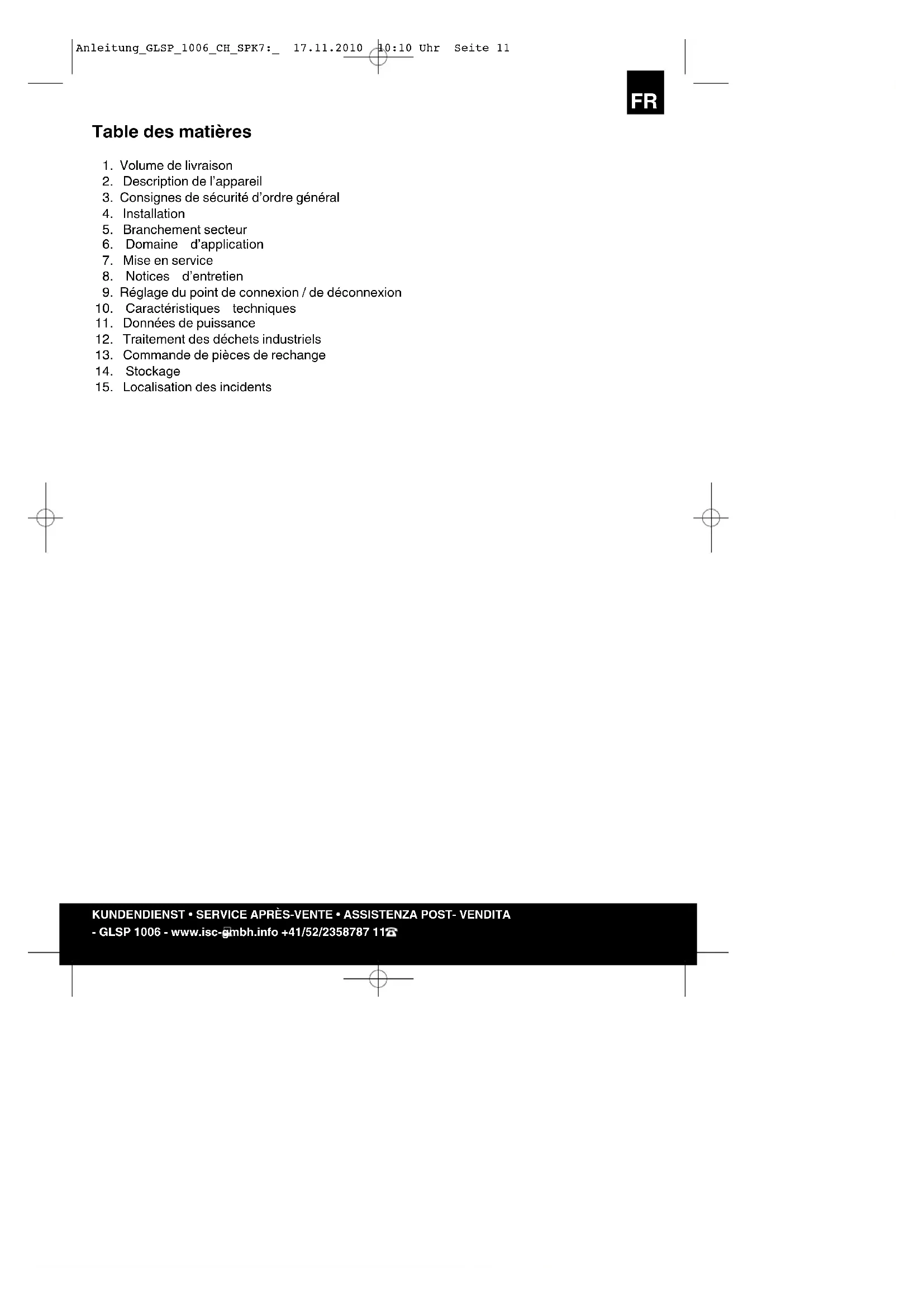 Anleitung_GLSP_1006_CH_SPK7:_ 17.11.2010 10:10 Uhr Seite 11

FR

Table des matières

1. Volume de livraison
2. Description de l'appareil
3. Consignes de sécurité d'ordre général
4. Installation
5. Branchement secteur
6. Domaine d'application
7. Mise en service
8. Notices d'entretien
9. Réglage du point de connexion / de déconnexion
10. Caractéristiques techniques
11. Données de puissance
12. Traitement des déchets industriels
13. Commande de pièces de rechange
14. Stockage
15. Localisation des incidents

KUNDENDIENST • SERVICE APRÈS-VENTE • ASSISTENZA POST- VENDITA
- GLSP 1006 - www.isc-gmbh.info +41/52/2358787 11